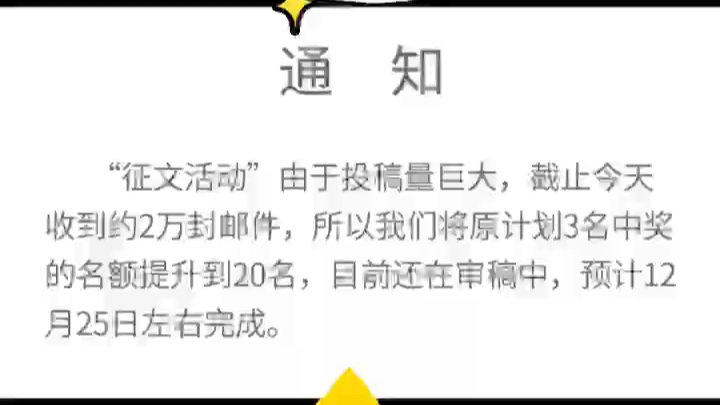 通　知

“征文活动”由于投稿量巨大，截止今天收到约2万封邮件，所以我们将原计划3名中奖的名额提升到20名，目前还在审稿中，预计12月25日左右完成。